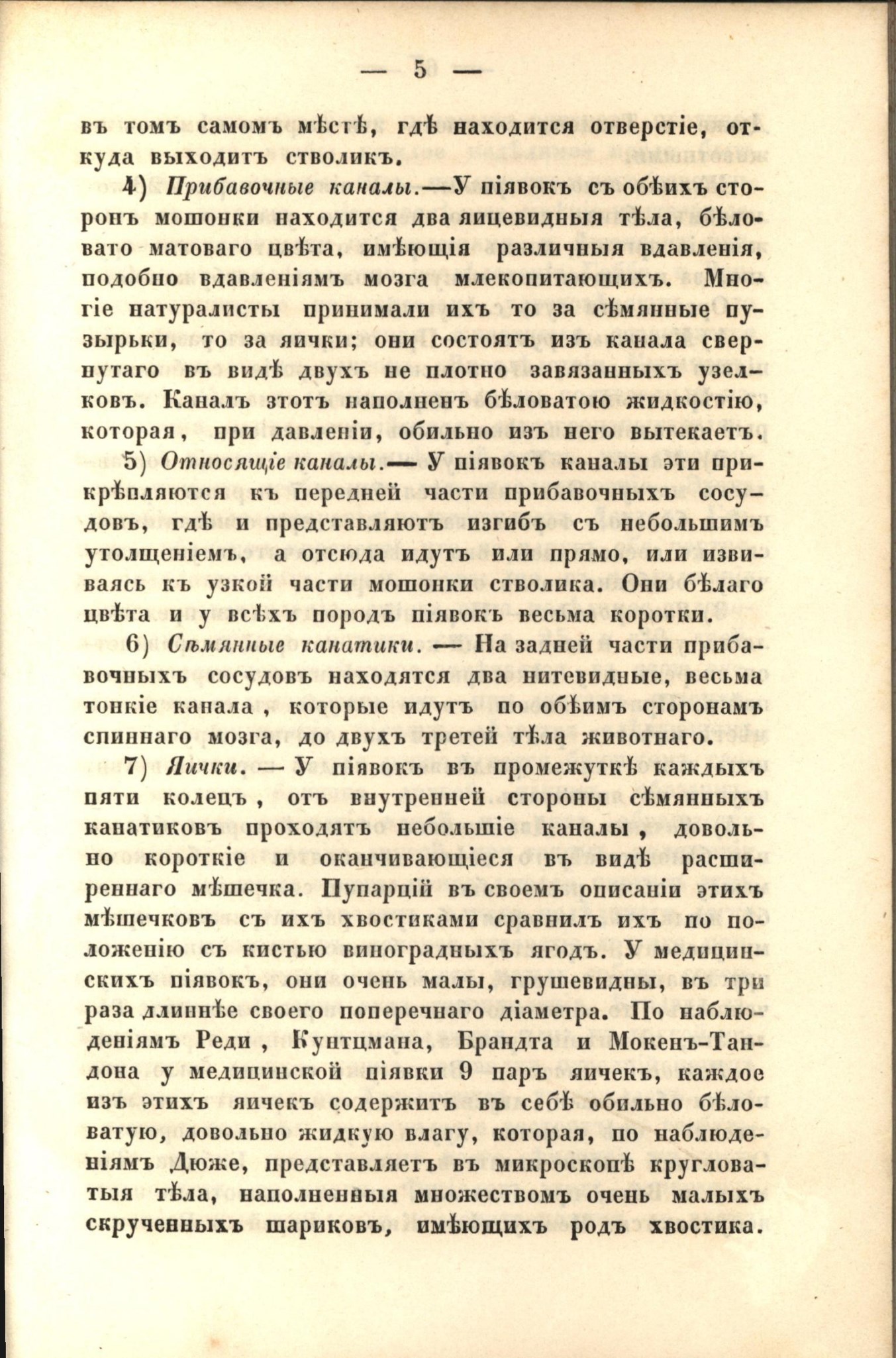 — 5 —

въ томъ самомъ мѣстѣ, гдѣ находится отверстіе, откуда выходитъ стволикъ.

4) Прибавочные каналы.—У піявокъ съ обѣихъ сторонъ мошонки находится два яицевидныя тѣла, бѣловато матоваго цвѣта, имѣющія различныя вдавленія, подобно вдавленіямъ мозга млекопитающихъ. Многіе натуралисты принимали ихъ то за сѣмянные пузырьки, то за яички; они состоятъ изъ канала свернутаго въ видѣ двухъ не плотно завязанныхъ узелковъ. Каналъ этотъ наполненъ бѣловатою жидкостію, которая, при давленіи, обильно изъ него вытекаетъ.

5) Относящіе каналы.— У піявокъ каналы эти прикрѣпляются къ передней части прибавочныхъ сосудовъ, гдѣ и представляютъ изгибъ съ небольшимъ утолщеніемъ, а отсюда идутъ или прямо, или извиваясь къ узкой части мошонки стволика. Они бѣлаго цвѣта и у всѣхъ породъ піявокъ весьма коротки.

6) Сѣмянные канатики. — На задней части прибавочныхъ сосудовъ находятся два нитевидные, весьма тонкіе канала, которые идутъ по обѣимъ сторонамъ спиннаго мозга, до двухъ третей тѣла животнаго.

7) Яички. — У піявокъ въ промежуткѣ каждыхъ пяти колецъ, отъ внутренней стороны сѣмянныхъ канатиковъ проходятъ небольшіе каналы, довольно короткіе и оканчивающіеся въ видѣ расширеннаго мѣшечка. Пупарцій въ своемъ описаніи этихъ мѣшечковъ съ ихъ хвостиками сравнилъ ихъ по положенію съ кистью виноградныхъ ягодъ. У медицинскихъ піявокъ, они очень малы, грушевидны, въ три раза длиннѣе своего поперечнаго діаметра. По наблюденіямъ Реди, Кунтцмана, Брандта и Мокенъ-Тандона у медицинской піявки 9 паръ яичекъ, каждое изъ этихъ яичекъ содержитъ въ себѣ обильно бѣловатую, довольно жидкую влагу, которая, по наблюденіямъ Дюже, представляетъ въ микроскопѣ кругловатыя тѣла, наполненныя множествомъ очень малыхъ скрученныхъ шариковъ, имѣющихъ родъ хвостика.